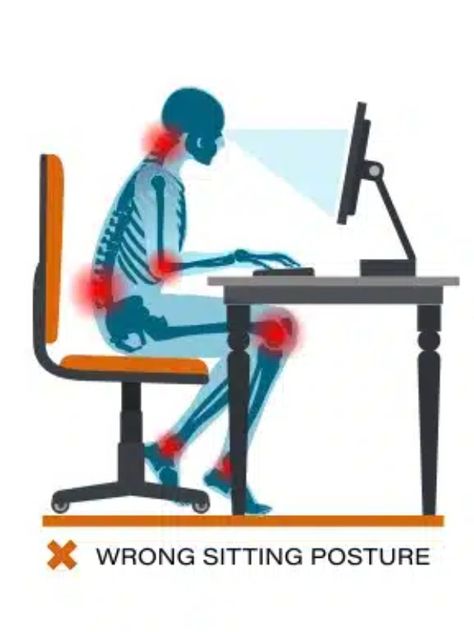 WRONG SITTING POSTURE